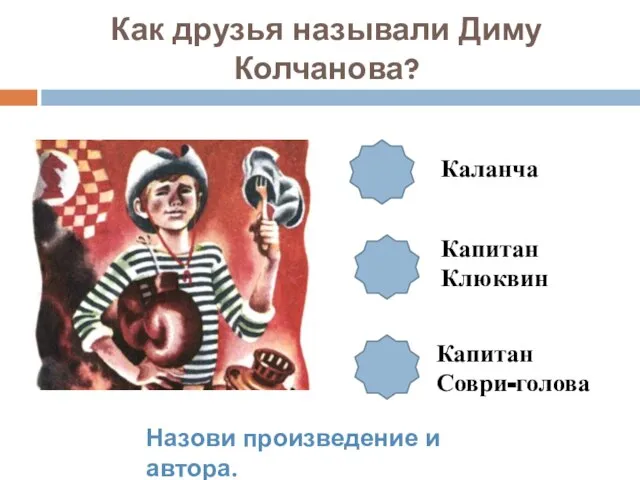 Как друзья называли Диму Колчанова?

Каланча

Капитан Клюквин

Капитан Соври-голова

Назови произведение и автора.